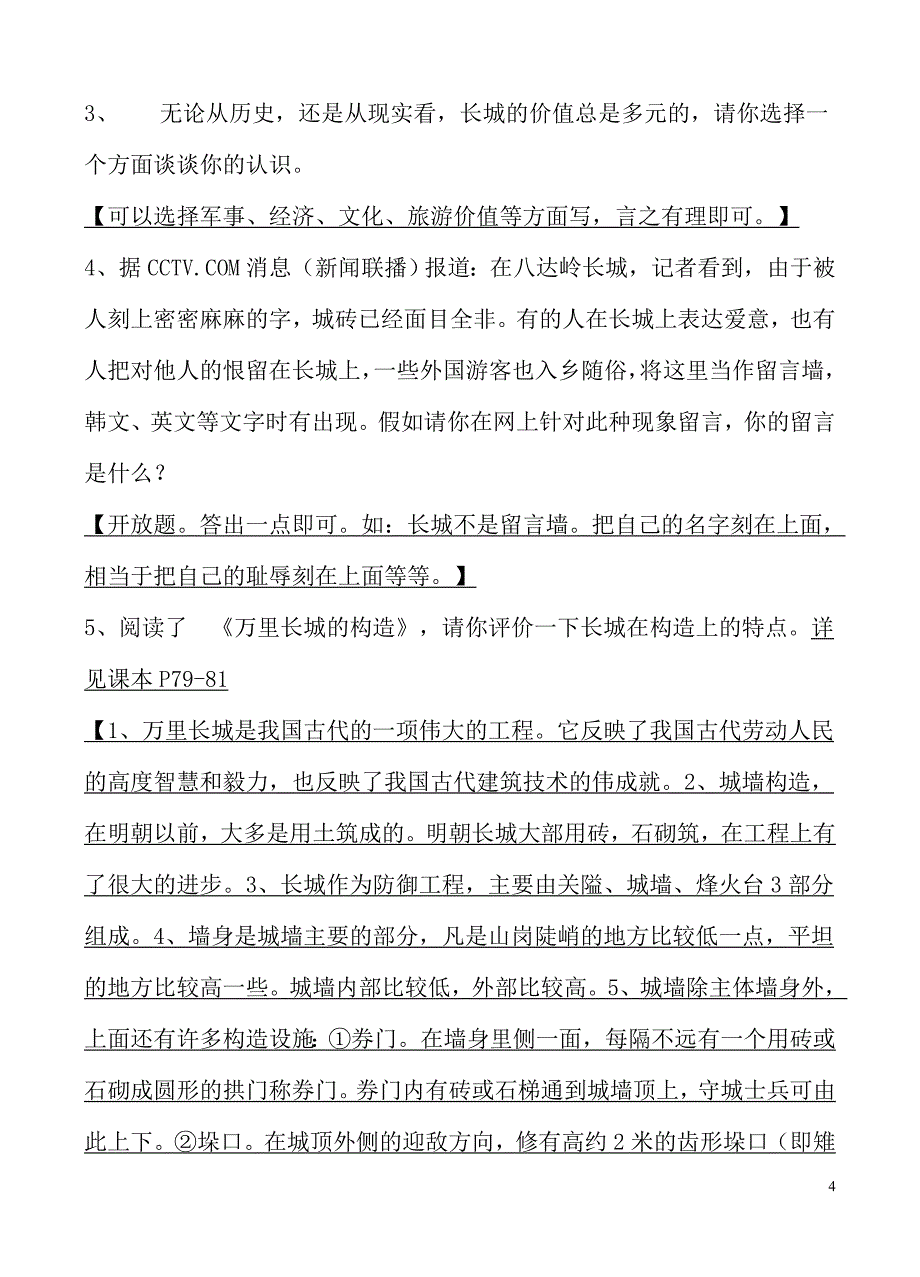 3、 无论从历史，还是从现实看，长城的价值总是多元的，请你选择一个方面谈谈你的认识。

【可以选择军事、经济、文化、旅游价值等方面写，言之有理即可。】

4、据 CCTV.COM 消息（新闻联播）报道：在八达岭长城，记者看到，由于被人刻上密密麻麻的字，城砖已经面目全非。有的人在长城上表达爱意，也有人把对他人的恨留在长城上，一些外国游客也入乡随俗，将这里当作留言墙，韩文、英文等文字时有出现。假如请你在网上针对此种现象留言，你的留言是什么？

【开放题。答出一点即可。如：长城不是留言墙。把自己的名字刻在上面，相当于把自己的耻辱刻在上面等等。】

5、阅读了 《万里长城的构造》，请你评价一下长城在构造上的特点。详见课本 P79-81

【1、万里长城是我国古代的一项伟大的工程。它反映了我国古代劳动人民的高度智慧和毅力，也反映了我国古代建筑技术的伟成就。2、城墙构造，在明朝以前，大多是用土筑成的。明朝长城大部用砖，石砌筑，在工程上有了很大的进步。3、长城作为防御工程，主要由关隘、城墙、烽火台 3 部分组成。4、墙身是城墙主要的部分，凡是山岗陡峭的地方比较低一点，平坦的地方比较高一些。城墙内部比较低，外部比较高。5、城墙除主体墙身外，上面还有许多构造设施：①券门。在墙身里侧一面，每隔不远有一个用砖或石砌成圆形的拱门称券门。券门内有砖或石梯通到城墙顶上，守城士兵可由此上下。②垛口。在城顶外侧的迎敌方向，修有高约 2 米的齿形垛口（即雉

4